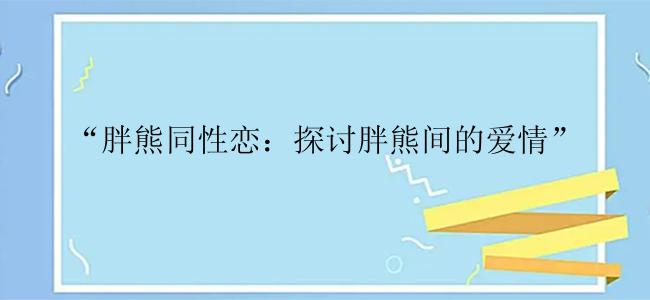 “胖熊同性恋：探讨胖熊间的爱情”